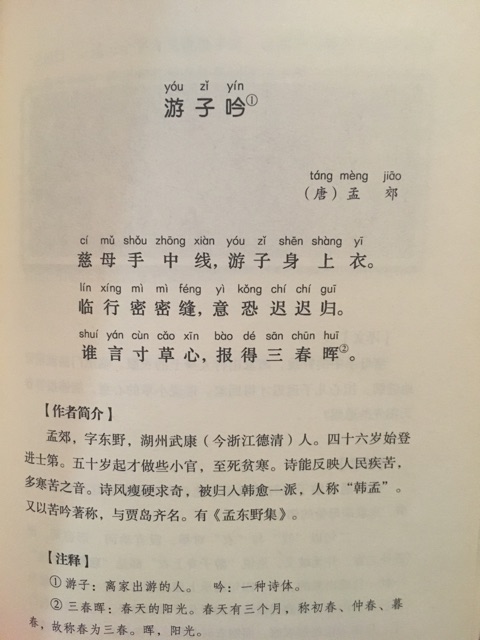 yóu zǐ yín
游子吟①

táng mèng jiāo
（唐）孟 郊

cí mǔ shǒu zhōng xiàn yóu zǐ shēn shàng yī
慈母手中线，游子身上衣。

lín xíng mì mì féng yì kǒng chí chí guī
临行密密缝，意恐迟迟归。

shuí yán cùn cǎo xīn bào dé sān chūn huī
谁言寸草心，报得三春晖②。

【作者简介】

孟郊，字东野，湖州武康（今浙江德清）人。四十六岁始登进士第。五十岁起才做些小官，至死贫寒。诗能反映人民疾苦，多寒苦之音。诗风瘦硬求奇，被归入韩愈一派，人称“韩孟”。又以苦吟著称，与贾岛齐名。有《孟东野集》。

【注释】

① 游子：离家出游的人。 吟：一种诗体。

② 三春晖：春天的阳光。春天有三个月，称初春、仲春、暮春，故称春为三春。晖，阳光。